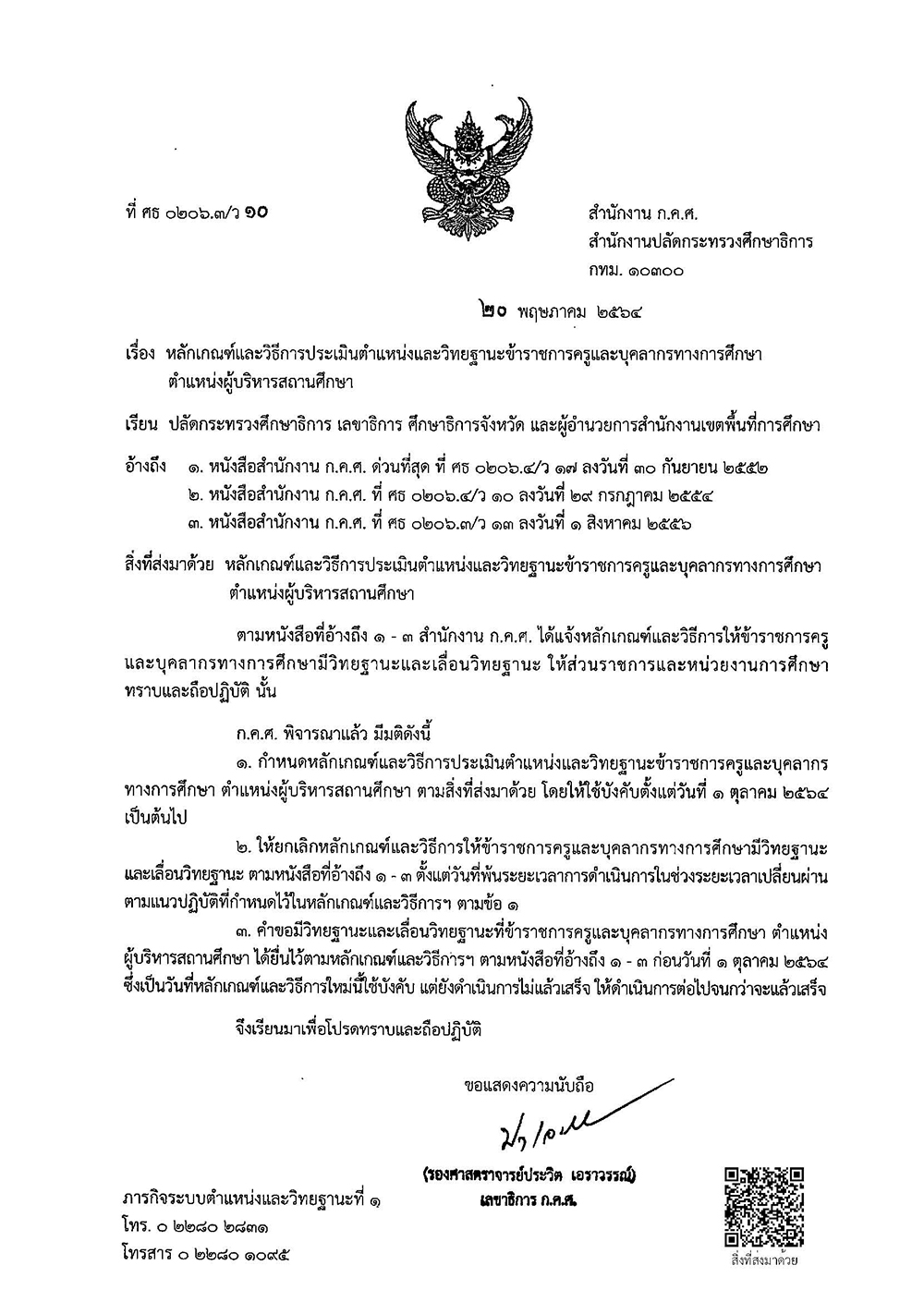 ที่ ศธ ๐๒๐๖.๓/ว ๑๐

สำนักงาน ก.ค.ศ.
สำนักงานปลัดกระทรวงศึกษาธิการ
กทม. ๑๐๓๐๐

๒๐ พฤษภาคม ๒๕๖๔

เรื่อง หลักเกณฑ์และวิธีการประเมินตำแหน่งและวิทยฐานะข้าราชการครูและบุคลากรทางการศึกษา ตำแหน่งผู้บริหารสถานศึกษา

เรียน ปลัดกระทรวงศึกษาธิการ เลขาธิการ ศึกษาธิการจังหวัด และผู้อำนวยการสำนักงานเขตพื้นที่การศึกษา

อ้างถึง ๑. หนังสือสำนักงาน ก.ค.ศ. ด่วนที่สุด ที่ ศธ ๐๒๐๖.๔/ว ๑๗ ลงวันที่ ๓๐ กันยายน ๒๕๕๒
๒. หนังสือสำนักงาน ก.ค.ศ. ที่ ศธ ๐๒๐๖.๔/ว ๑๐ ลงวันที่ ๒๙ กรกฎาคม ๒๕๕๔
๓. หนังสือสำนักงาน ก.ค.ศ. ที่ ศธ ๐๒๐๖.๓/ว ๑๓ ลงวันที่ ๑ สิงหาคม ๒๕๕๖

สิ่งที่ส่งมาด้วย หลักเกณฑ์และวิธีการประเมินตำแหน่งและวิทยฐานะข้าราชการครูและบุคลากรทางการศึกษา ตำแหน่งผู้บริหารสถานศึกษา

ตามหนังสือที่อ้างถึง ๑ - ๓ สำนักงาน ก.ค.ศ. ได้แจ้งหลักเกณฑ์และวิธีการให้ข้าราชการครูและบุคลากรทางการศึกษามีวิทยฐานะและเลื่อนวิทยฐานะ ให้ส่วนราชการและหน่วยงานการศึกษาทราบและถือปฏิบัติ นั้น

ก.ค.ศ. พิจารณาแล้ว มีมติดังนี้

๑. กำหนดหลักเกณฑ์และวิธีการประเมินตำแหน่งและวิทยฐานะข้าราชการครูและบุคลากรทางการศึกษา ตำแหน่งผู้บริหารสถานศึกษา ตามสิ่งที่ส่งมาด้วย โดยให้ใช้บังคับตั้งแต่วันที่ ๑ ตุลาคม ๒๕๖๔ เป็นต้นไป

๒. ให้ยกเลิกหลักเกณฑ์และวิธีการให้ข้าราชการครูและบุคลากรทางการศึกษามีวิทยฐานะและเลื่อนวิทยฐานะ ตามหนังสือที่อ้างถึง ๑ - ๓ ตั้งแต่วันที่พ้นระยะเวลาการดำเนินการในช่วงระยะเวลาเปลี่ยนผ่านตามแนวปฏิบัติที่กำหนดไว้ในหลักเกณฑ์และวิธีการฯ ตามข้อ ๑

๓. คำขอมีวิทยฐานะและเลื่อนวิทยฐานะที่ข้าราชการครูและบุคลากรทางการศึกษา ตำแหน่งผู้บริหารสถานศึกษา ได้ยื่นไว้ตามหลักเกณฑ์และวิธีการฯ ตามหนังสือที่อ้างถึง ๑ - ๓ ก่อนวันที่ ๑ ตุลาคม ๒๕๖๔ ซึ่งเป็นวันที่หลักเกณฑ์และวิธีการใหม่นี้ใช้บังคับ แต่ยังดำเนินการไม่แล้วเสร็จ ให้ดำเนินการต่อไปจนกว่าจะแล้วเสร็จ

จึงเรียนมาเพื่อโปรดทราบและถือปฏิบัติ

ขอแสดงความนับถือ

(รองศาสตราจารย์ประวิต เอราวรรณ์)
เลขาธิการ ก.ค.ศ.

ภารกิจระบบตำแหน่งและวิทยฐานะที่ ๑
โทร. ๐ ๒๒๘๐ ๒๘๓๑
โทรสาร ๐ ๒๒๘๐ ๑๐๙๕

สิ่งที่ส่งมาด้วย